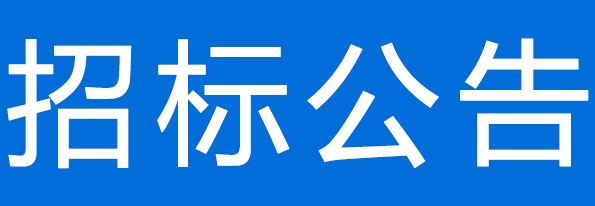 招标公告